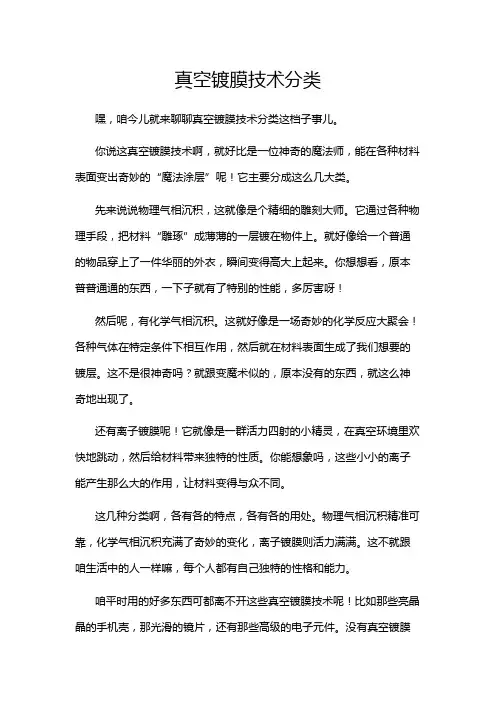 真空镀膜技术分类

嘿，咱今儿就来聊聊真空镀膜技术分类这档子事儿。

你说这真空镀膜技术啊，就好比是一位神奇的魔法师，能在各种材料表面变出奇妙的“魔法涂层”呢！它主要分成这么几大类。

先来说说物理气相沉积，这就像是个精细的雕刻大师。它通过各种物理手段，把材料“雕琢”成薄薄的一层镀在物件上。就好像给一个普通的物品穿上了一件华丽的外衣，瞬间变得高大上起来。你想想看，原本普普通通的东西，一下子就有了特别的性能，多厉害呀！

然后呢，有化学气相沉积。这就好像是一场奇妙的化学反应大聚会！各种气体在特定条件下相互作用，然后就在材料表面生成了我们想要的镀层。这不是很神奇吗？就跟变魔术似的，原本没有的东西，就这么神奇地出现了。

还有离子镀膜呢！它就像是一群活力四射的小精灵，在真空环境里欢快地跳动，然后给材料带来独特的性质。你能想象吗，这些小小的离子能产生那么大的作用，让材料变得与众不同。

这几种分类啊，各有各的特点，各有各的用处。物理气相沉积精准可靠，化学气相沉积充满了奇妙的变化，离子镀膜则活力满满。这不就跟咱生活中的人一样嘛，每个人都有自己独特的性格和能力。

咱平时用的好多东西可都离不开这些真空镀膜技术呢！比如那些亮晶晶的手机壳，那光滑的镜片，还有那些高级的电子元件。没有真空镀膜